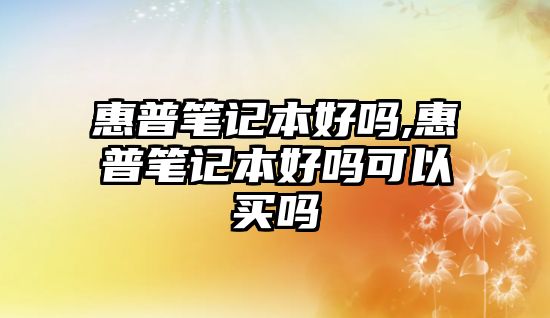 惠普笔记本好吗,惠普笔记本好吗可以买吗